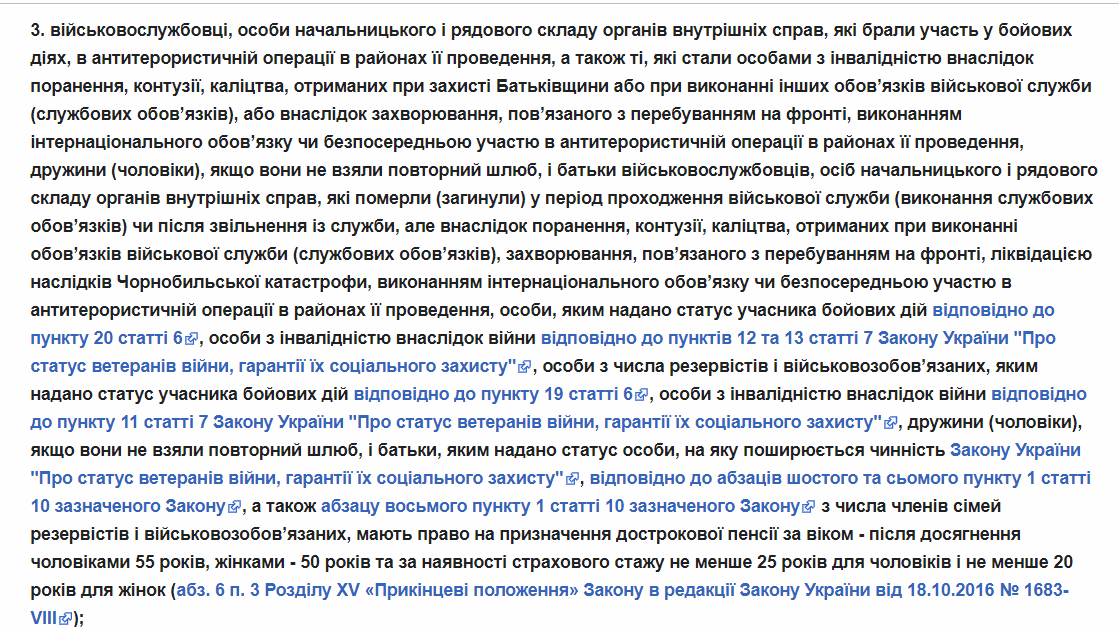 3. військовослужбовці, особи начальницького і рядового складу органів внутрішніх справ, які брали участь у бойових діях, в антитерористичній операції в районах її проведення, а також ті, які стали особами з інвалідністю внаслідок поранення, контузії, каліцтва, отриманих при захисті Батьківщини або при виконанні інших обов'язків військової служби (службових обов'язків), або внаслідок захворювання, пов'язаного з перебуванням на фронті, виконанням інтернаціонального обов'язку чи безпосередньою участю в антитерористичній операції в районах її проведення, дружини (чоловіки), якщо вони не взяли повторний шлюб, і батьки військовослужбовців, осіб начальницького і рядового складу органів внутрішніх справ, які померли (загинули) у період проходження військової служби (виконання службових обов'язків) чи після звільнення із служби, але внаслідок поранення, контузії, каліцтва, отриманих при виконанні обов'язків військової служби (службових обов'язків), захворювання, пов'язаного з перебуванням на фронті, ліквідацією наслідків Чорнобильської катастрофи, виконанням інтернаціонального обов'язку чи безпосередньою участю в антитерористичній операції в районах її проведення, особи, яким надано статус учасника бойових дій відповідно до пункту 20 статті 6, особи з інвалідністю внаслідок війни відповідно до пунктів 12 та 13 статті 7 Закону України "Про статус ветеранів війни, гарантії їх соціального захисту", особи з числа резервістів і військовозобов'язаних, яким надано статус учасника бойових дій відповідно до пункту 19 статті 6, особи з інвалідністю внаслідок війни відповідно до пункту 11 статті 7 Закону України "Про статус ветеранів війни, гарантії їх соціального захисту", дружини (чоловіки), якщо вони не взяли повторний шлюб, і батьки, яким надано статус особи, на яку поширюється чинність Закону України "Про статус ветеранів війни, гарантії їх соціального захисту", відповідно до абзаців шостого та сьомого пункту 1 статті 10 зазначеного Закону, а також абзацу восьмого пункту 1 статті 10 зазначеного Закону з числа членів сімей резервістів і військовозобов'язаних, мають право на призначення дострокової пенсії за віком - після досягнення чоловіками 55 років, жінками - 50 років та за наявності страхового стажу не менше 25 років для чоловіків і не менше 20 років для жінок (абз. 6 п. 3 Розділу XV «Прикінцеві положення» Закону в редакції Закону України від 18.10.2016 № 1683-VIII);